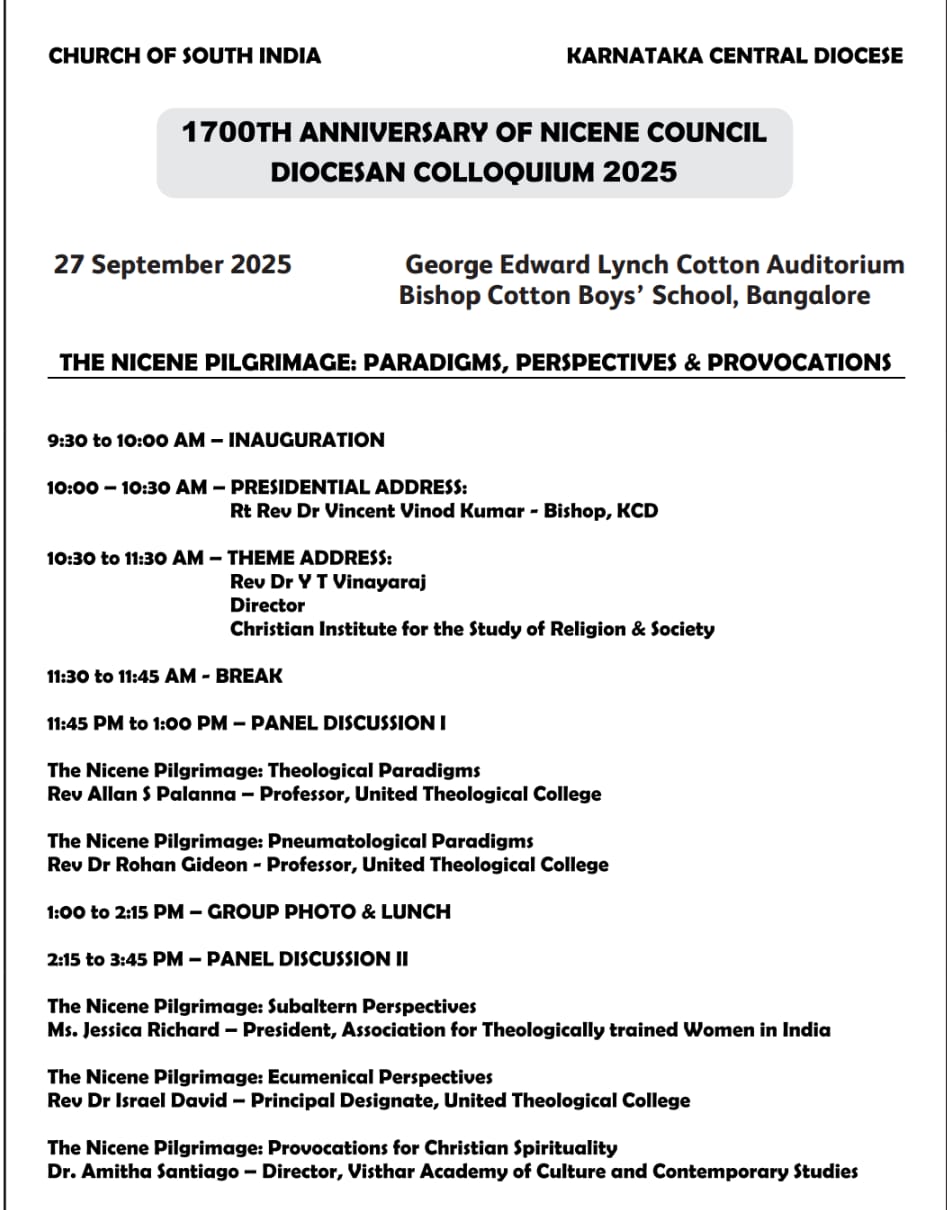 CHURCH OF SOUTH INDIA

KARNATAKA CENTRAL DIOCESE

1700TH ANNIVERSARY OF NICENE COUNCIL
DIOCESAN COLLOQUIUM 2025

27 September 2025

George Edward Lynch Cotton Auditorium
Bishop Cotton Boys' School, Bangalore

THE NICENE PILGRIMAGE: PARADIGMS, PERSPECTIVES & PROVOCATIONS

9:30 to 10:00 AM – INAUGURATION

10:00 – 10:30 AM – PRESIDENTIAL ADDRESS:
Rt Rev Dr Vincent Vinod Kumar - Bishop, KCD

10:30 to 11:30 AM – THEME ADDRESS:
Rev Dr Y T Vinayaraj
Director
Christian Institute for the Study of Religion & Society

11:30 to 11:45 AM - BREAK

11:45 PM to 1:00 PM – PANEL DISCUSSION I

The Nicene Pilgrimage: Theological Paradigms
Rev Allan S Palanna – Professor, United Theological College

The Nicene Pilgrimage: Pneumatological Paradigms
Rev Dr Rohan Gideon - Professor, United Theological College

1:00 to 2:15 PM – GROUP PHOTO & LUNCH

2:15 to 3:45 PM – PANEL DISCUSSION II

The Nicene Pilgrimage: Subaltern Perspectives
Ms. Jessica Richard – President, Association for Theologically trained Women in India

The Nicene Pilgrimage: Ecumenical Perspectives
Rev Dr Israel David – Principal Designate, United Theological College

The Nicene Pilgrimage: Provocations for Christian Spirituality
Dr. Amitha Santiago – Director, Visthar Academy of Culture and Contemporary Studies